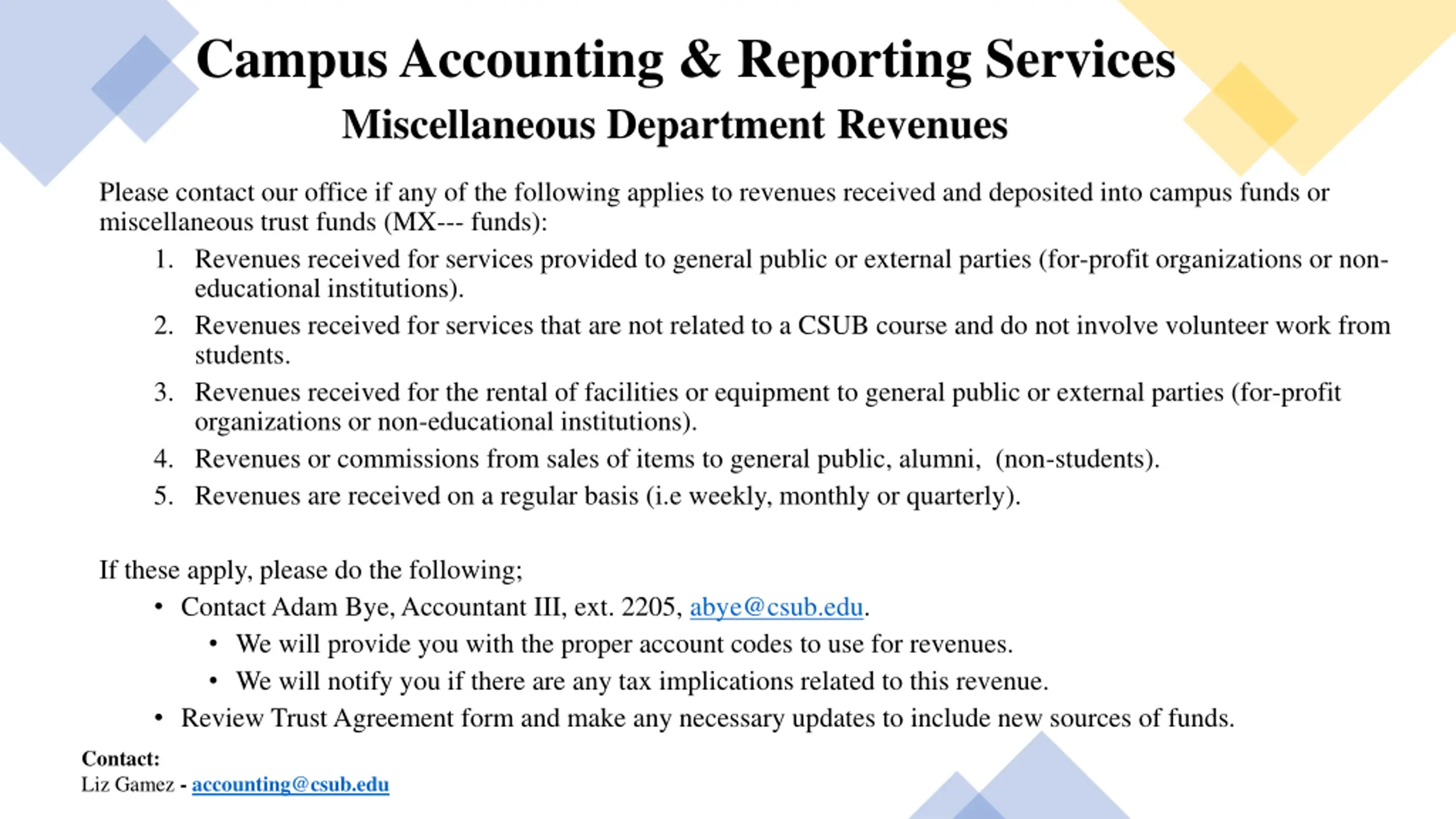 Campus Accounting & Reporting Services
Miscellaneous Department Revenues

Please contact our office if any of the following applies to revenues received and deposited into campus funds or miscellaneous trust funds (MX--- funds):

1. Revenues received for services provided to general public or external parties (for-profit organizations or non-educational institutions).
2. Revenues received for services that are not related to a CSUB course and do not involve volunteer work from students.
3. Revenues received for the rental of facilities or equipment to general public or external parties (for-profit organizations or non-educational institutions).
4. Revenues or commissions from sales of items to general public, alumni, (non-students).
5. Revenues are received on a regular basis (i.e weekly, monthly or quarterly).

If these apply, please do the following;

• Contact Adam Bye, Accountant III, ext. 2205, abye@csub.edu.
  • We will provide you with the proper account codes to use for revenues.
  • We will notify you if there are any tax implications related to this revenue.
• Review Trust Agreement form and make any necessary updates to include new sources of funds.

Contact:
Liz Gamez - accounting@csub.edu